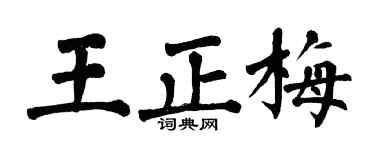 王正梅
词典网